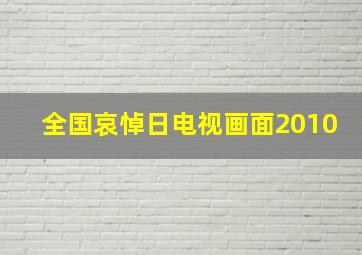 全国哀悼日电视画面2010